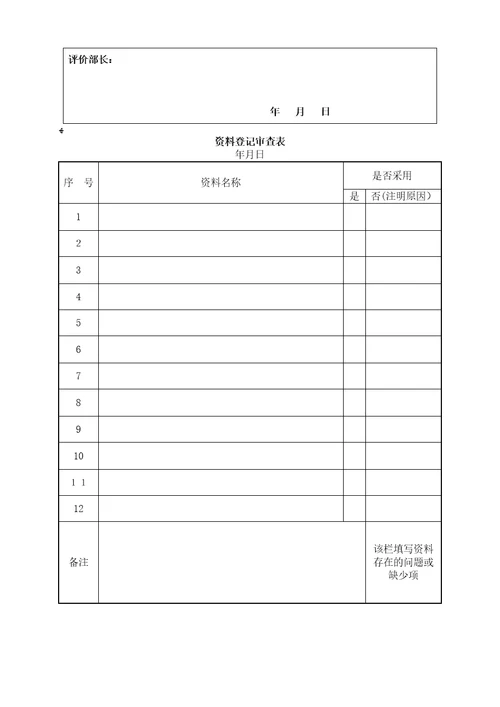 评价部长：

年 月 日

资料登记审查表
年月日

| 序 号 | 资料名称 | 是否采用 | |
|---|---|---|---|
| | | 是 | 否(注明原因) |
| 1 | | | |
| 2 | | | |
| 3 | | | |
| 4 | | | |
| 5 | | | |
| 6 | | | |
| 7 | | | |
| 8 | | | |
| 9 | | | |
| 10 | | | |
| 1 1 | | | |
| 12 | | | |
| 备注 | | | 该栏填写资料存在的问题或缺少项 |